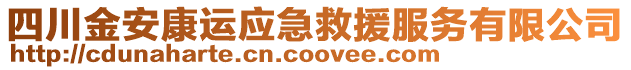 四川金安康运应急救援服务有限公司
http://cdunaharte.cn.coovee.com